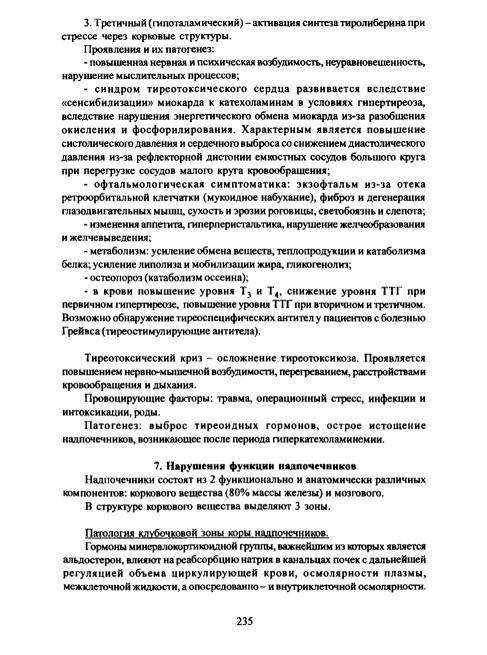 3. Третичный (гипоталамический) – активация синтеза тиролиберина при стрессе через корковые структуры.

Проявления и их патогенез:

- повышенная нервная и психическая возбудимость, неуравновешенность, нарушение мыслительных процессов;

- синдром тиреотоксического сердца развивается вследствие «сенсибилизации» миокарда к катехоламинам в условиях гипертиреоза, вследствие нарушения энергетического обмена миокарда из-за разобщения окисления и фосфорилирования. Характерным является повышение систолического давления и сердечного выброса со снижением диастолического давления из-за рефлекторной дистонии емкостных сосудов большого круга при перегрузке сосудов малого круга кровообращения;

- офтальмологическая симптоматика: экзофтальм из-за отека ретроорбитальной клетчатки (мукоидное набухание), фиброз и дегенерация глазодвигательных мышц, сухость и эрозии роговицы, светобоязнь и слепота;

- изменения аппетита, гиперперистальтика, нарушение желчеобразования и желчевыведения;

- метаболизм: усиление обмена веществ, теплопродукции и катаболизма белка; усиление липолиза и мобилизации жира, гликогенолиз;

- остеопороз (катаболизм оссеина);

- в крови повышение уровня $T_3$ и $T_4$, снижение уровня ТТГ при первичном гипертиреозе, повышение уровня ТТГ при вторичном и третичном. Возможно обнаружение тиреоспецифических антител у пациентов с болезнью Грейвса (тиреостимулирующие антитела).

Тиреотоксический криз – осложнение тиреотоксикоза. Проявляется повышением нервно-мышечной возбудимости, перегреванием, расстройствами кровообращения и дыхания.

Провоцирующие факторы: травма, операционный стресс, инфекции и интоксикации, роды.

Патогенез: выброс тиреоидных гормонов, острое истощение надпочечников, возникающее после периода гиперкатехоламинемии.

7. Нарушения функции надпочечников

Надпочечники состоят из 2 функционально и анатомически различных компонентов: коркового вещества (80% массы железы) и мозгового.

В структуре коркового вещества выделяют 3 зоны.

Патология клубочковой зоны коры надпочечников.

Гормоны минералокортикоидной группы, важнейшим из которых является альдостерон, влияют на реабсорбцию натрия в канальцах почек с дальнейшей регуляцией объема циркулирующей крови, осмолярности плазмы, межклеточной жидкости, а опосредованно – и внутриклеточной осмолярности.

235